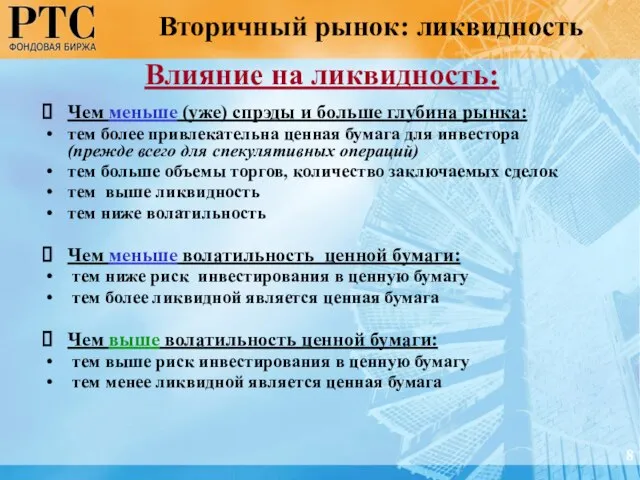 РТС
ФОНДОВАЯ БИРЖА

Вторичный рынок: ликвидность

Влияние на ликвидность:

Чем меньше (уже) спрэды и больше глубина рынка:
• тем более привлекательна ценная бумага для инвестора (прежде всего для спекулятивных операций)
• тем больше объемы торгов, количество заключаемых сделок
• тем выше ликвидность
• тем ниже волатильность

Чем меньше волатильность ценной бумаги:
• тем ниже риск инвестирования в ценную бумагу
• тем более ликвидной является ценная бумага

Чем выше волатильность ценной бумаги:
• тем выше риск инвестирования в ценную бумагу
• тем менее ликвидной является ценная бумага

8